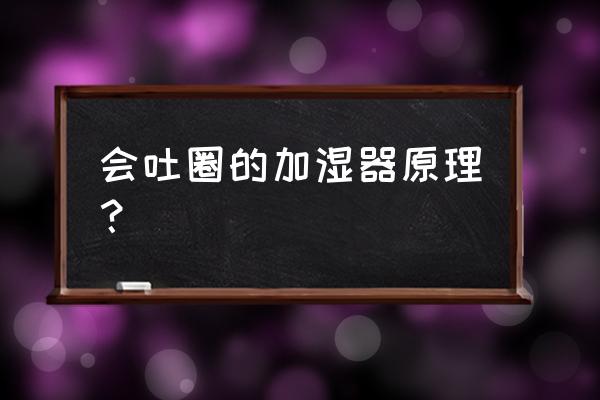 会吐圈的加湿器原理？